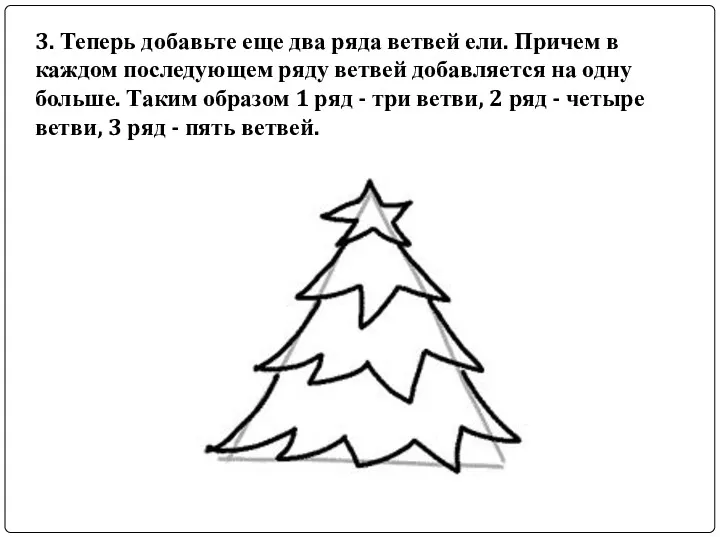 3. Теперь добавьте еще два ряда ветвей ели. Причем в каждом последующем ряду ветвей добавляется на одну больше. Таким образом 1 ряд - три ветви, 2 ряд - четыре ветви, 3 ряд - пять ветвей.